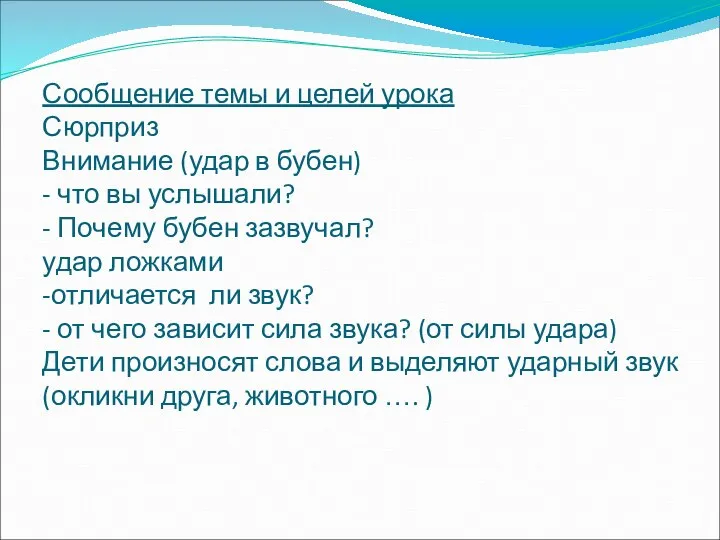 Сообщение темы и целей урока
Сюрприз
Внимание (удар в бубен)
- что вы услышали?
- Почему бубен зазвучал?
удар ложками
-отличается ли звук?
- от чего зависит сила звука? (от силы удара)
Дети произносят слова и выделяют ударный звук (окликни друга, животного …. )